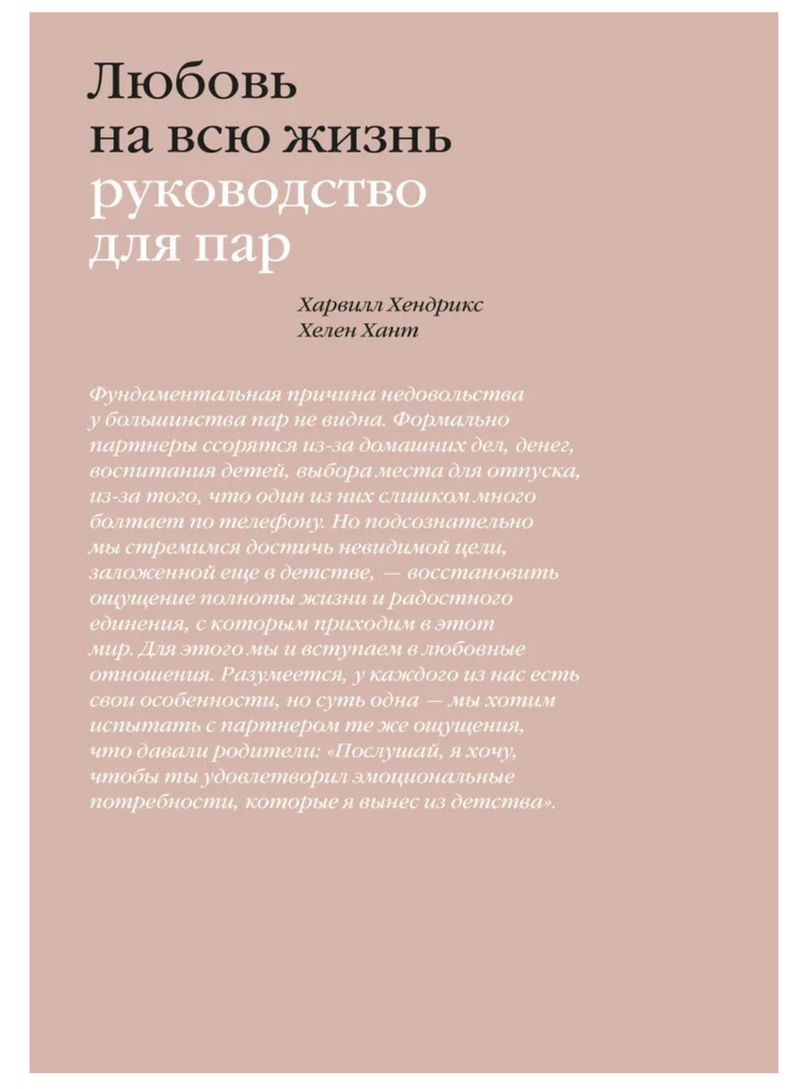 Любовь
на всю жизнь
руководство
для пар

Харвилл Хендрикс
Хелен Хант

Фундаментальная причина недовольства у большинства пар не видна. Формально партнеры ссорятся из-за домашних дел, денег, воспитания детей, выбора места для отпуска, из-за того, что один из них слишком много болтает по телефону. Но подсознательно мы стремимся достичь невидимой цели, заложенной еще в детстве, — восстановить ощущение полноты жизни и радостного единения, с которым приходим в этот мир. Для этого мы и вступаем в любовные отношения. Разумеется, у каждого из нас есть свои особенности, но суть одна — мы хотим испытать с партнером те же ощущения, что давали родители: «Послушай, я хочу, чтобы ты удовлетворил эмоциональные потребности, которые я вынес из детства».